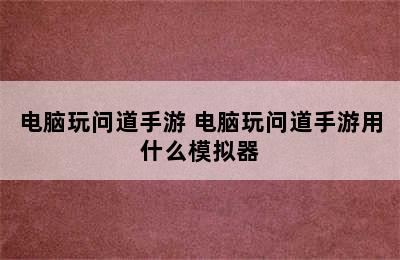 电脑玩问道手游 电脑玩问道手游用什么模拟器